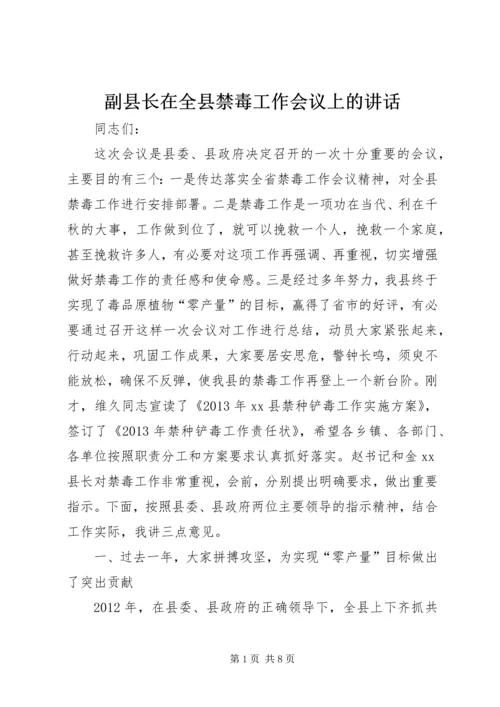 副县长在全县禁毒工作会议上的讲话

同志们：

这次会议是县委、县政府决定召开的一次十分重要的会议，主要目的有三个：一是传达落实全省禁毒工作会议精神，对全县禁毒工作进行安排部署。二是禁毒工作是一项功在当代、利在千秋的大事，工作做到位了，就可以挽救一个人，挽救一个家庭，甚至挽救许多人，有必要对这项工作再强调、再重视，切实增强做好禁毒工作的责任感和使命感。三是经过多年努力，我县终于实现了毒品原植物“零产量”的目标，赢得了省市的好评，有必要通过召开这样一次会议对工作进行总结，动员大家紧张起来，行动起来，巩固工作成果，大家要居安思危，警钟长鸣，须臾不能放松，确保不反弹，使我县的禁毒工作再登上一个新台阶。刚才，维久同志宣读了《2013 年 xx 县禁种铲毒工作实施方案》，签订了《2013 年禁种铲毒工作责任状》，希望各乡镇、各部门、各单位按照职责分工和方案要求认真抓好落实。赵书记和金 xx 县长对禁毒工作非常重视，会前，分别提出明确要求，做出重要指示。下面，按照县委、县政府两位主要领导的指示精神，结合工作实际，我讲三点意见。

一、过去一年，大家拼搏攻坚，为实现“零产量”目标做出了突出贡献

2012 年，在县委、县政府的正确领导下，全县上下齐抓共

第 1 页 共 8 页